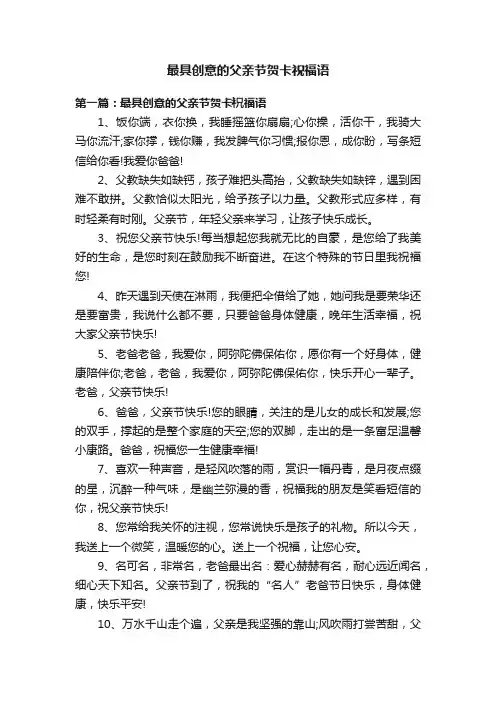 最具创意的父亲节贺卡祝福语

第一篇：最具创意的父亲节贺卡祝福语

1、饭你端，衣你换，我睡摇篮你扇扇;心你操，活你干，我骑大马你流汗;家你撑，钱你赚，我发脾气你习惯;报你恩，成你盼，写条短信给你看!我爱你爸爸!

2、父教缺失如缺钙，孩子难把头高抬，父教缺失如缺锌，遇到困难不敢拼。父教恰似太阳光，给予孩子以力量。父教形式应多样，有时轻柔有时刚。父亲节，年轻父亲来学习，让孩子快乐成长。

3、祝您父亲节快乐!每当想起您我就无比的自豪，是您给了我美好的生命，是您时刻在鼓励我不断奋进。在这个特殊的节日里我祝福您!

4、昨天遇到天使在淋雨，我便把伞借给了她，她问我是要荣华还是要富贵，我说什么都不要，只要爸爸身体健康，晚年生活幸福，祝大家父亲节快乐!

5、老爸老爸，我爱你，阿弥陀佛保佑你，愿你有一个好身体，健康陪伴你;老爸，老爸，我爱你，阿弥陀佛保佑你，快乐开心一辈子。老爸，父亲节快乐!

6、爸爸，父亲节快乐!您的眼睛，关注的是儿女的成长和发展;您的双手，撑起的是整个家庭的天空;您的双脚，走出的是一条富足温馨小康路。爸爸，祝福您一生健康幸福!

7、喜欢一种声音，是轻风吹落的雨，赏识一幅丹青，是月夜点缀的星，沉醉一种气味，是幽兰弥漫的香，祝福我的朋友是笑看短信的你，祝父亲节快乐!

8、您常给我关怀的注视，您常说快乐是孩子的礼物。所以今天，我送上一个微笑，温暖您的心。送上一个祝福，让您心安。

9、名可名，非常名，老爸最出名：爱心赫赫有名，耐心远近闻名，细心天下知名。父亲节到了，祝我的“名人”老爸节日快乐，身体健康，快乐平安!

10、万水千山走个遍，父亲是我坚强的靠山;风吹雨打尝苦甜，父